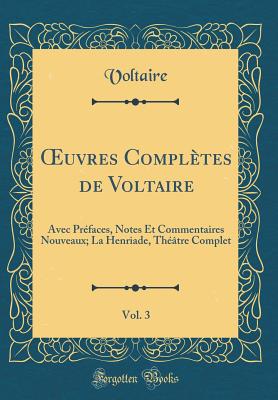 Voltaire

Œuvres Complètes de Voltaire

Avec Préfaces, Notes Et Commentaires Nouveaux; La Henriade, Théâtre Complet

Vol. 3

Forgotten Books